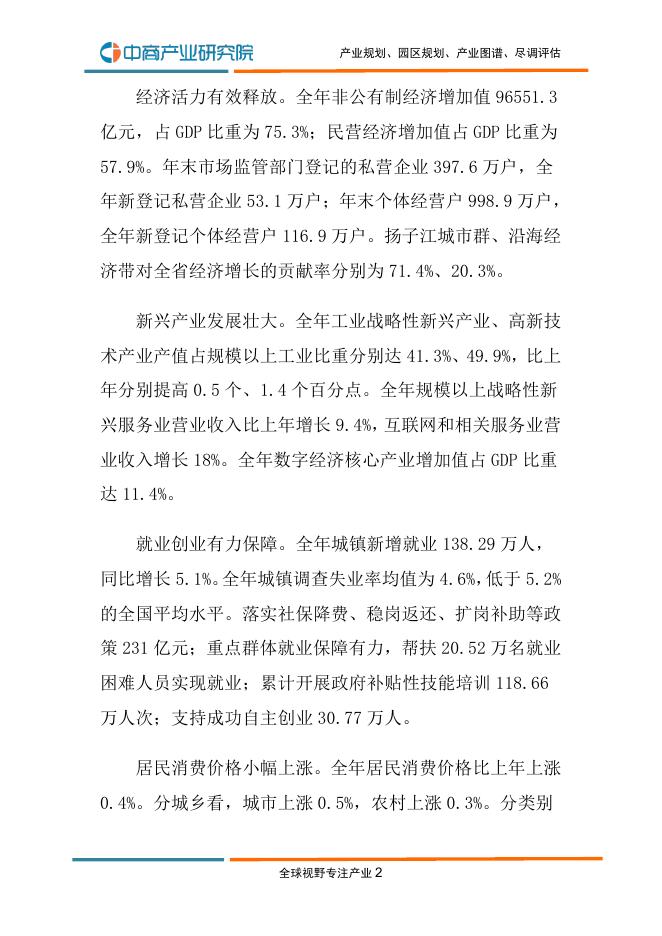 中商产业研究院

产业规划、园区规划、产业图谱、尽调评估

经济活力有效释放。全年非公有制经济增加值 96551.3 亿元，占 GDP 比重为 75.3%；民营经济增加值占 GDP 比重为 57.9%。年末市场监管部门登记的私营企业 397.6 万户，全年新登记私营企业 53.1 万户；年末个体经营户 998.9 万户，全年新登记个体经营户 116.9 万户。扬子江城市群、沿海经济带对全省经济增长的贡献率分别为 71.4%、20.3%。

新兴产业发展壮大。全年工业战略性新兴产业、高新技术产业产值占规模以上工业比重分别达 41.3%、49.9%，比上年分别提高 0.5 个、1.4 个百分点。全年规模以上战略性新兴服务业营业收入比上年增长 9.4%，互联网和相关服务业营业收入增长 18%。全年数字经济核心产业增加值占 GDP 比重达 11.4%。

就业创业有力保障。全年城镇新增就业 138.29 万人，同比增长 5.1%。全年城镇调查失业率均值为 4.6%，低于 5.2% 的全国平均水平。落实社保降费、稳岗返还、扩岗补助等政策 231 亿元；重点群体就业保障有力，帮扶 20.52 万名就业困难人员实现就业；累计开展政府补贴性技能培训 118.66 万人次；支持成功自主创业 30.77 万人。

居民消费价格小幅上涨。全年居民消费价格比上年上涨 0.4%。分城乡看，城市上涨 0.5%，农村上涨 0.3%。分类别

全球视野专注产业 2